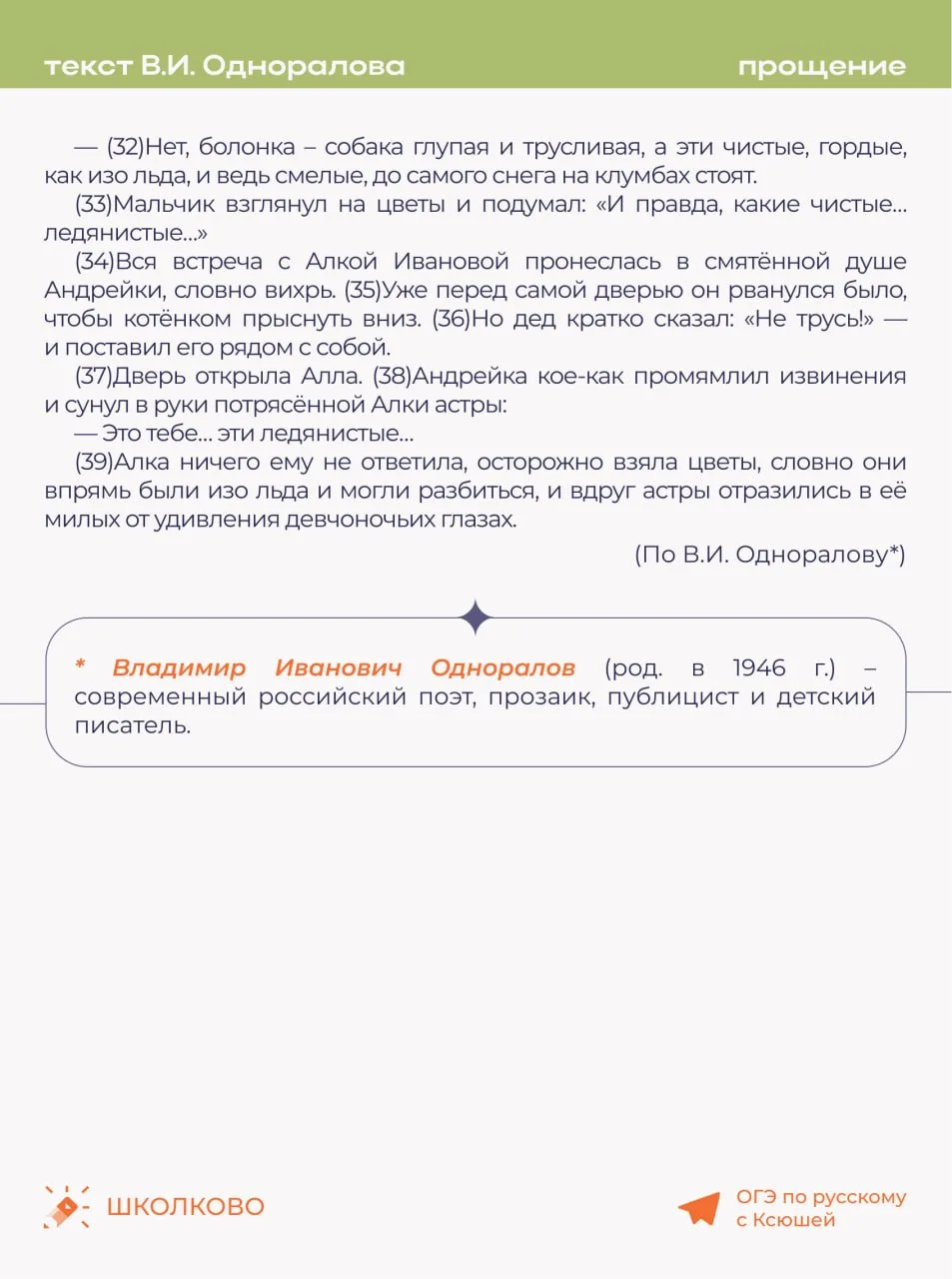 текст В.И. Одноралова

прощение

— (32)Нет, болонка – собака глупая и трусливая, а эти чистые, гордые, как изо льда, и ведь смелые, до самого снега на клумбах стоят.

(33)Мальчик взглянул на цветы и подумал: «И правда, какие чистые... ледянистые...»

(34)Вся встреча с Алкой Ивановой пронеслась в смятённой душе Андрейки, словно вихрь. (35)Уже перед самой дверью он рванулся было, чтобы котёнком прыснуть вниз. (36)Но дед кратко сказал: «Не трусь!» — и поставил его рядом с собой.

(37)Дверь открыла Алла. (38)Андрейка кое-как промямлил извинения и сунул в руки потрясённой Алки астры:

— Это тебе... эти ледянистые...

(39)Алка ничего ему не ответила, осторожно взяла цветы, словно они впрямь были изо льда и могли разбиться, и вдруг астры отразились в её милых от удивления девчоночьих глазах.

(По В.И. Одноралову*)

* Владимир Иванович Одноралов (род. в 1946 г.) – современный российский поэт, прозаик, публицист и детский писатель.

ШКОЛКОВО

ОГЭ по русскому с Ксюшей